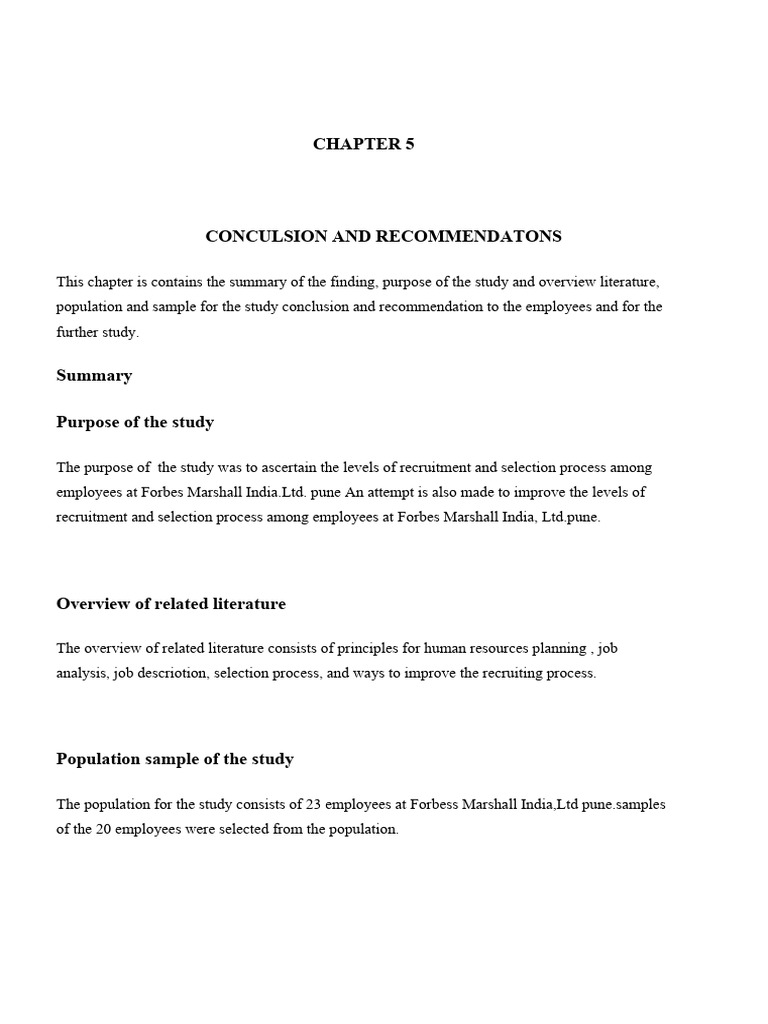 CHAPTER 5

CONCULSION AND RECOMMENDATONS

This chapter is contains the summary of the finding, purpose of the study and overview literature, population and sample for the study conclusion and recommendation to the employees and for the further study.

Summary

Purpose of the study

The purpose of the study was to ascertain the levels of recruitment and selection process among employees at Forbes Marshall India.Ltd. pune An attempt is also made to improve the levels of recruitment and selection process among employees at Forbes Marshall India, Ltd.pune.

Overview of related literature

The overview of related literature consists of principles for human resources planning , job analysis, job descriotion, selection process, and ways to improve the recruiting process.

Population sample of the study

The population for the study consists of 23 employees at Forbess Marshall India,Ltd pune.samples of the 20 employees were selected from the population.